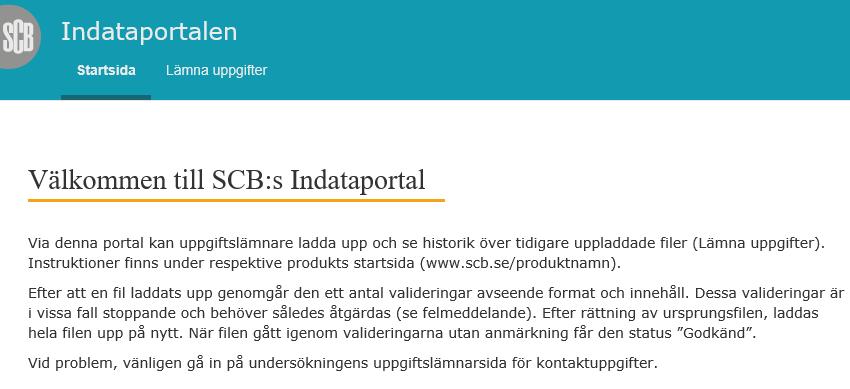 SCB

Indataportalen

Startsida Lämna uppgifter

Välkommen till SCB:s Indataportal

Via denna portal kan uppgiftslämnare ladda upp och se historik över tidigare uppladdade filer (Lämna uppgifter). Instruktioner finns under respektive produkts startsida (www.scb.se/produktnamn).

Efter att en fil laddats upp genomgår den ett antal valideringar avseende format och innehåll. Dessa valideringar är i vissa fall stoppande och behöver således åtgärdas (se felmeddelande). Efter rättning av ursprungsfilen, laddas hela filen upp på nytt. När filen gått igenom valideringarna utan anmärkning får den status ”Godkänd”.

Vid problem, vänligen gå in på undersökningens uppgiftslämnarsida för kontaktuppgifter.